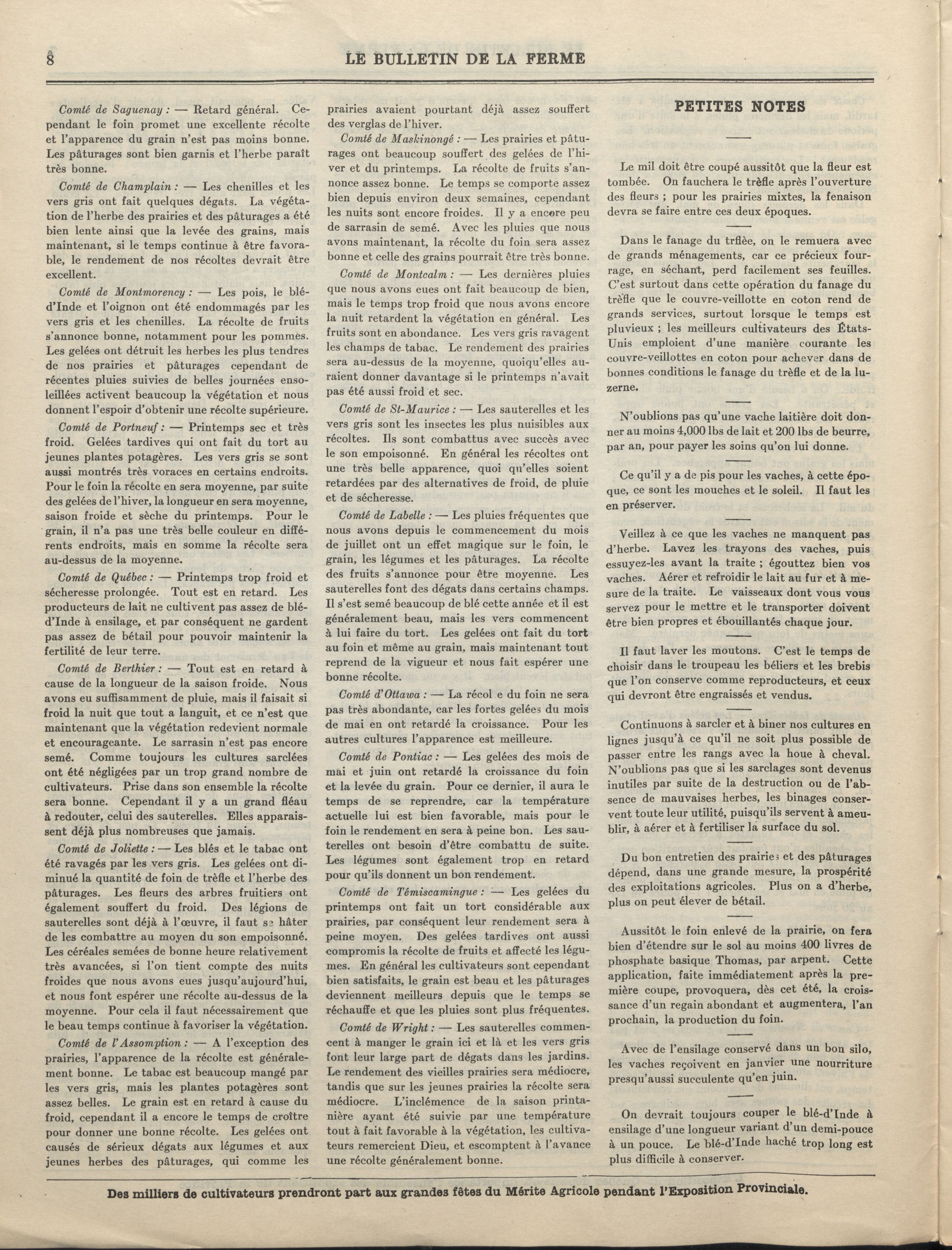 8 LE BULLETIN DE LA FERME

Comté de Saguenay : — Retard général. Cependant le foin promet une excellente récolte et l'apparence du grain n'est pas moins bonne. Les pâturages sont bien garnis et l'herbe paraît très bonne.

Comté de Champlain : — Les chenilles et les vers gris ont fait quelques dégats. La végétation de l'herbe des prairies et des pâturages a été bien lente ainsi que la levée des grains, mais maintenant, si le temps continue à être favorable, le rendement de nos récoltes devrait être excellent.

Comté de Montmorency : — Les pois, le blé-d'Inde et l'oignon ont été endommagés par les vers gris et les chenilles. La récolte de fruits s'annonce bonne, notamment pour les pommes. Les gelées ont détruit les herbes les plus tendres de nos prairies et pâturages cependant de récentes pluies suivies de belles journées ensoleillées activent beaucoup la végétation et nous donnent l'espoir d'obtenir une récolte supérieure.

Comté de Portneuf : — Printemps sec et très froid. Gelées tardives qui ont fait du tort au jeunes plantes potagères. Les vers gris se sont aussi montrés très voraces en certains endroits. Pour le foin la récolte en sera moyenne, par suite des gelées de l'hiver, la longueur en sera moyenne, saison froide et sèche du printemps. Pour le grain, il n'a pas une très belle couleur en différents endroits, mais en somme la récolte sera au-dessus de la moyenne.

Comté de Québec : — Printemps trop froid et sécheresse prolongée. Tout est en retard. Les producteurs de lait ne cultivent pas assez de blé-d'Inde à ensilage, et par conséquent ne gardent pas assez de bétail pour pouvoir maintenir la fertilité de leur terre.

Comté de Berthier : — Tout est en retard à cause de la longueur de la saison froide. Nous avons eu suffisamment de pluie, mais il faisait si froid la nuit que tout a languit, et ce n'est que maintenant que la végétation redevient normale et encourageante. Le sarrasin n'est pas encore semé. Comme toujours les cultures sarclées ont été négligées par un trop grand nombre de cultivateurs. Prise dans son ensemble la récolte sera bonne. Cependant il y a un grand fléau à redouter, celui des sauterelles. Elles apparaissent déjà plus nombreuses que jamais.

Comté de Joliette : — Les blés et le tabac ont été ravagés par les vers gris. Les gelées ont diminué la quantité de foin de trèfle et l'herbe des pâturages. Les fleurs des arbres fruitiers ont également souffert du froid. Des légions de sauterelles sont déjà à l'œuvre, il faut se hâter de les combattre au moyen du son empoisonné. Les céréales semées de bonne heure relativement très avancées, si l'on tient compte des nuits froides que nous avons eues jusqu'aujourd'hui, et nous font espérer une récolte au-dessus de la moyenne. Pour cela il faut nécessairement que le beau temps continue à favoriser la végétation.

Comté de l'Assomption : — A l'exception des prairies, l'apparence de la récolte est généralement bonne. Le tabac est beaucoup mangé par les vers gris, mais les plantes potagères sont assez belles. Le grain est en retard à cause du froid, cependant il a encore le temps de croître pour donner une bonne récolte. Les gelées ont causés de sérieux dégats aux légumes et aux jeunes herbes des pâturages, qui comme les prairies avaient pourtant déjà assez souffert des verglas de l'hiver.

Comté de Maskinongé : — Les prairies et pâturages ont beaucoup souffert des gelées de l'hiver et du printemps. La récolte de fruits s'annonce assez bonne. Le temps se comporte assez bien depuis environ deux semaines, cependant les nuits sont encore froides. Il y a encore peu de sarrasin de semé. Avec les pluies que nous avons maintenant, la récolte du foin sera assez bonne et celle des grains pourrait être très bonne.

Comté de Montcalm : — Les dernières pluies que nous avons eues ont fait beaucoup de bien, mais le temps trop froid que nous avons encore la nuit retardent la végétation en général. Les fruits sont en abondance. Les vers gris ravagent les champs de tabac. Le rendement des prairies sera au-dessus de la moyenne, quoiqu'elles auraient donner davantage si le printemps n'avait pas été aussi froid et sec.

Comté de St-Maurice : — Les sauterelles et les vers gris sont les insectes les plus nuisibles aux récoltes. Ils sont combattus avec succès avec le son empoisonné. En général les récoltes ont une très belle apparence, quoi qu'elles soient retardées par des alternatives de froid, de pluie et de sécheresse.

Comté de Labelle : — Les pluies fréquentes que nous avons depuis le commencement du mois de juillet ont un effet magique sur le foin, le grain, les légumes et les pâturages. La récolte des fruits s'annonce pour être moyenne. Les sauterelles font des dégats dans certains champs. Il s'est semé beaucoup de blé cette année et il est généralement beau, mais les vers commencent à lui faire du tort. Les gelées ont fait du tort au foin et même au grain, mais maintenant tout reprend de la vigueur et nous fait espérer une bonne récolte.

Comté d'Ottawa : — La récol e du foin ne sera pas très abondante, car les fortes gelées du mois de mai en ont retardé la croissance. Pour les autres cultures l'apparence est meilleure.

Comté de Pontiac : — Les gelées des mois de mai et juin ont retardé la croissance du foin et la levée du grain. Pour ce dernier, il aura le temps de se reprendre, car la température actuelle lui est bien favorable, mais pour le foin le rendement en sera à peine bon. Les sauterelles ont besoin d'être combattu de suite. Les légumes sont également trop en retard pour qu'ils donnent un bon rendement.

Comté de Témiscamingue : — Les gelées du printemps ont fait un tort considérable aux prairies, par conséquent leur rendement sera à peine moyen. Des gelées tardives ont aussi compromis la récolte de fruits et affecté les légumes. En général les cultivateurs sont cependant bien satisfaits, le grain est beau et les pâturages deviennent meilleurs depuis que le temps se réchauffe et que les pluies sont plus fréquentes.

Comté de Wright : — Les sauterelles commencent à manger le grain ici et là et les vers gris font leur large part de dégats dans les jardins. Le rendement des vieilles prairies sera médiocre, tandis que sur les jeunes prairies la récolte sera médiocre. L'inclémence de la saison printanière ayant été suivie par une température tout à fait favorable à la végétation, les cultivateurs remercient Dieu, et escomptent à l'avance une récolte généralement bonne.

PETITES NOTES

Le mil doit être coupé aussitôt que la fleur est tombée. On fauchera le trèfle après l'ouverture des fleurs ; pour les prairies mixtes, la fenaison devra se faire entre ces deux époques.

Dans le fanage du trflèe, on le remuera avec de grands ménagements, car ce précieux fourrage, en séchant, perd facilement ses feuilles. C'est surtout dans cette opération du fanage du trèfle que le couvre-veillotte en coton rend de grands services, surtout lorsque le temps est pluvieux ; les meilleurs cultivateurs des États-Unis emploient d'une manière courante les couvre-veillottes en coton pour achever dans de bonnes conditions le fanage du trèfle et de la luzerne.

N'oublions pas qu'une vache laitière doit donner au moins 4,000 lbs de lait et 200 lbs de beurre, par an, pour payer les soins qu'on lui donne.

Ce qu'il y a de pis pour les vaches, à cette époque, ce sont les mouches et le soleil. Il faut les en préserver.

Veillez à ce que les vaches ne manquent pas d'herbe. Lavez les trayons des vaches, puis essuyez-les avant la traite ; égouttez bien vos vaches. Aérer et refroidir le lait au fur et à mesure de la traite. Le vaisseaux dont vous vous servez pour le mettre et le transporter doivent être bien propres et ébouillantés chaque jour.

Il faut laver les moutons. C'est le temps de choisir dans le troupeau les béliers et les brebis que l'on conserve comme reproducteurs, et ceux qui devront être engraissés et vendus.

Continuons à sarcler et à biner nos cultures en lignes jusqu'à ce qu'il ne soit plus possible de passer entre les rangs avec la houe à cheval. N'oublions pas que si les sarclages sont devenus inutiles par suite de la destruction ou de l'absence de mauvaises herbes, les binages conservent toute leur utilité, puisqu'ils servent à ameublir, à aérer et à fertiliser la surface du sol.

Du bon entretien des prairies et des pâturages dépend, dans une grande mesure, la prospérité des exploitations agricoles. Plus on a d'herbe, plus on peut élever de bétail.

Aussitôt le foin enlevé de la prairie, on fera bien d'étendre sur le sol au moins 400 livres de phosphate basique Thomas, par arpent. Cette application, faite immédiatement après la première coupe, provoquera, dès cet été, la croissance d'un regain abondant et augmentera, l'an prochain, la production du foin.

Avec de l'ensilage conservé dans un bon silo, les vaches reçoivent en janvier une nourriture presqu'aussi succulente qu'en juin.

On devrait toujours couper le blé-d'Inde à ensilage d'une longueur variant d'un demi-pouce à un pouce. Le blé-d'Inde haché trop long est plus difficile à conserver.

Des milliers de cultivateurs prendront part aux grandes fêtes du Mérite Agricole pendant l'Exposition Provinciale.